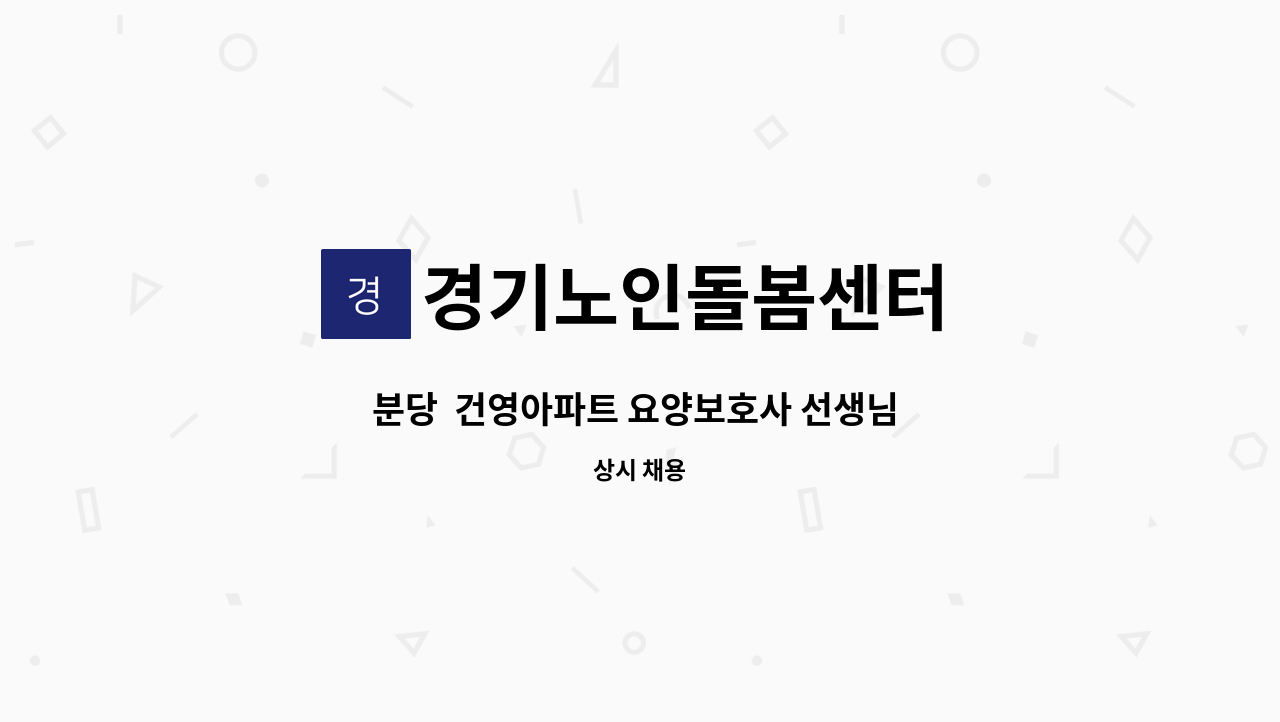 경 경기노인돌봄센터

분당 건영아파트 요양보호사 선생님

상시 채용